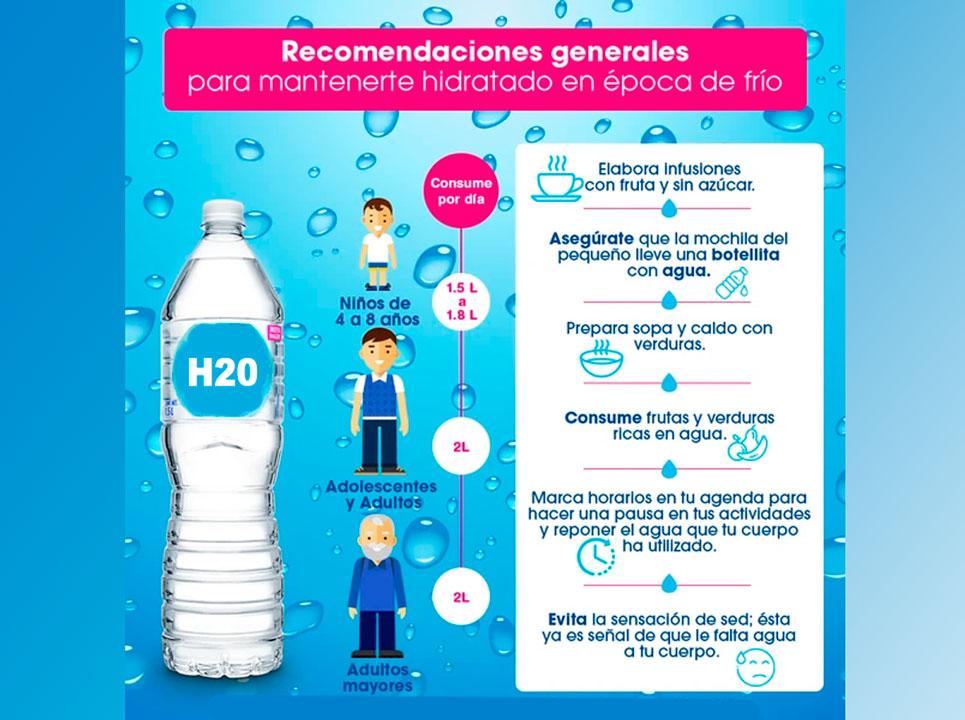 Recomendaciones generales
para mantenerte hidratado en época de frío

H20

Consume por día

Niños de 4 a 8 años

1.5 L a 1.8 L

Adolescentes y Adultos

2L

Adultos mayores

2L

Elabora infusiones con fruta y sin azúcar.

Asegúrate que la mochila del pequeño lleve una botellita con agua.

Prepara sopa y caldo con verduras.

Consume frutas y verduras ricas en agua.

Marca horarios en tu agenda para hacer una pausa en tus actividades y reponer el agua que tu cuerpo ha utilizado.

Evita la sensación de sed; ésta ya es señal de que le falta agua a tu cuerpo.